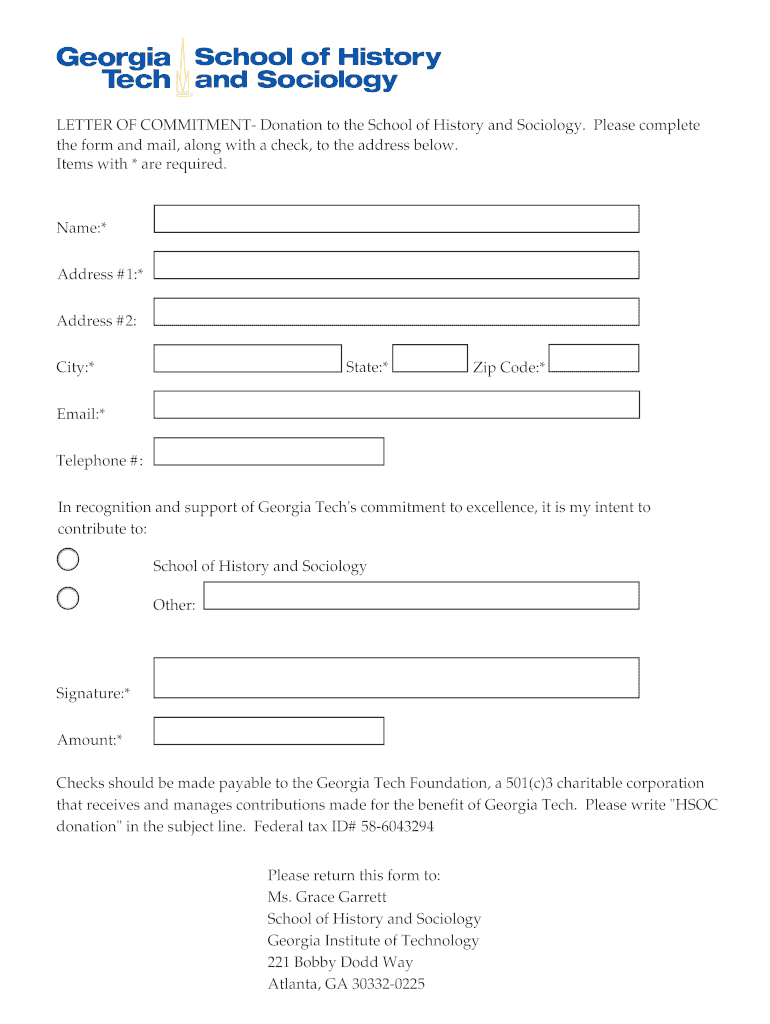 Georgia Tech School of History and Sociology

LETTER OF COMMITMENT- Donation to the School of History and Sociology. Please complete the form and mail, along with a check, to the address below.
Items with * are required.

Name:*

Address #1:*

Address #2:

City:* State:* Zip Code:*

Email:*

Telephone #:

In recognition and support of Georgia Tech's commitment to excellence, it is my intent to contribute to:

School of History and Sociology

Other:

Signature:*

Amount:*

Checks should be made payable to the Georgia Tech Foundation, a 501(c)3 charitable corporation that receives and manages contributions made for the benefit of Georgia Tech. Please write "HSOC donation" in the subject line. Federal tax ID# 58-6043294

Please return this form to:
Ms. Grace Garrett
School of History and Sociology
Georgia Institute of Technology
221 Bobby Dodd Way
Atlanta, GA 30332-0225